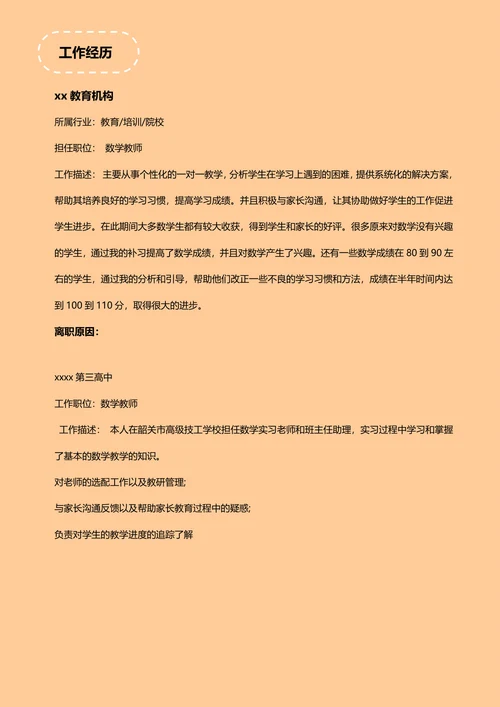 工作经历

xx 教育机构

所属行业：教育/培训/院校

担任职位： 数学教师

工作描述： 主要从事个性化的一对一教学，分析学生在学习上遇到的困难，提供系统化的解决方案，帮助其培养良好的学习习惯，提高学习成绩。并且积极与家长沟通，让其协助做好学生的工作促进学生进步。在此期间大多数学生都有较大收获，得到学生和家长的好评。很多原来对数学没有兴趣的学生，通过我的补习提高了数学成绩，并且对数学产生了兴趣。还有一些数学成绩在 80 到 90 左右的学生，通过我的分析和引导，帮助他们改正一些不良的学习习惯和方法，成绩在半年时间内达到 100 到 110 分，取得很大的进步。

离职原因：

xxxx 第三高中

工作职位：数学教师

工作描述： 本人在韶关市高级技工学校担任数学实习老师和班主任助理，实习过程中学习和掌握了基本的数学教学的知识。

对老师的选配工作以及教研管理；

与家长沟通反馈以及帮助家长教育过程中的疑惑；

负责对学生的教学进度的追踪了解